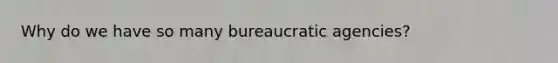 Why do we have so many bureaucratic agencies?